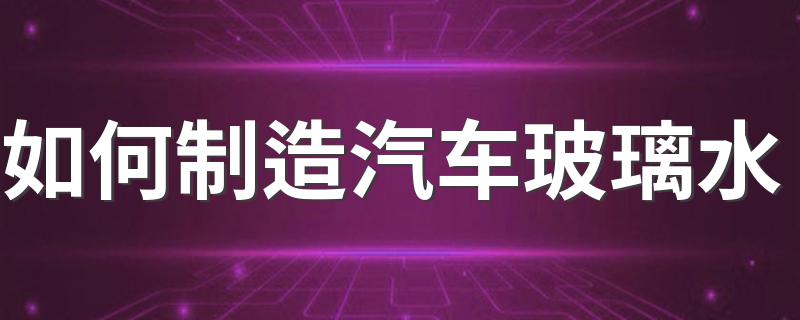 如何制造汽车玻璃水